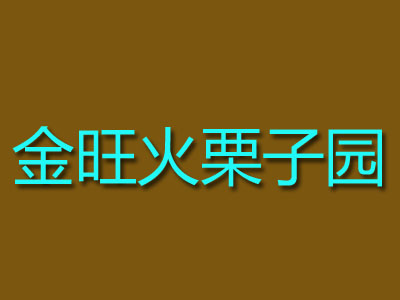 金旺火栗子园